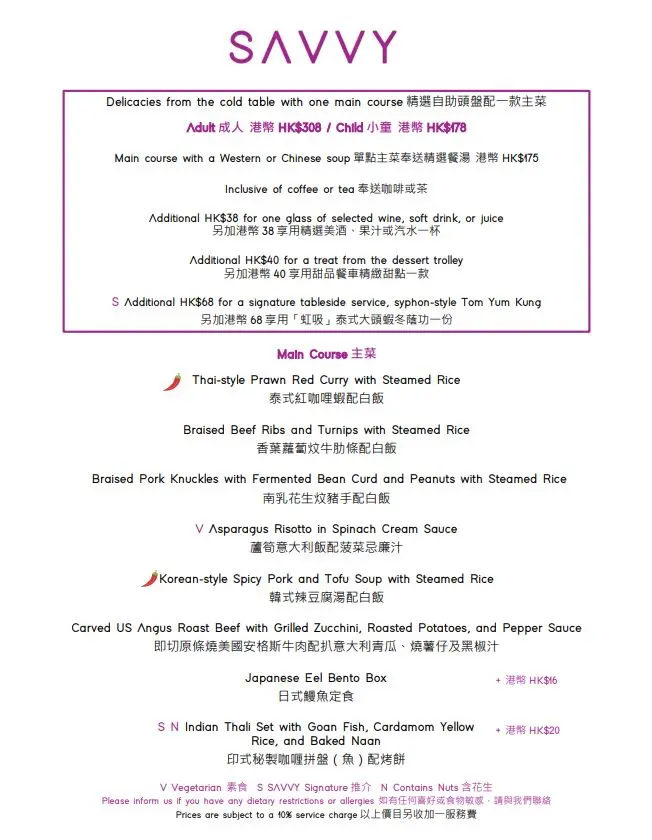 SAVVY

Delicacies from the cold table with one main course 精選自助頭盤配一款主菜

Adult 成人 港幣 HK$308 / Child 小童 港幣 HK$178

Main course with a Western or Chinese soup 單點主菜奉送精選餐湯 港幣 HK$175

Inclusive of coffee or tea 奉送咖啡或茶

Additional HK$38 for one glass of selected wine, soft drink, or juice
另加港幣 38 享用精選美酒、果汁或汽水一杯

Additional HK$40 for a treat from the dessert trolley
另加港幣 40 享用甜品餐車精緻甜點一款

S Additional HK$68 for a signature tableside service, syphon-style Tom Yum Kung
另加港幣 68 享用「虹吸」泰式大頭蝦冬蔭功一份

Main Course 主菜

Thai-style Prawn Red Curry with Steamed Rice
泰式紅咖喱蝦配白飯

Braised Beef Ribs and Turnips with Steamed Rice
香葉蘿蔔炆牛肋條配白飯

Braised Pork Knuckles with Fermented Bean Curd and Peanuts with Steamed Rice
南乳花生炆豬手配白飯

V Asparagus Risotto in Spinach Cream Sauce
蘆筍意大利飯配菠菜忌廉汁

Korean-style Spicy Pork and Tofu Soup with Steamed Rice
韓式辣豆腐湯配白飯

Carved US Angus Roast Beef with Grilled Zucchini, Roasted Potatoes, and Pepper Sauce
即切原條燒美國安格斯牛肉配扒意大利青瓜、燒薯仔及黑椒汁

Japanese Eel Bento Box + 港幣 HK$16
日式鰻魚定食

S N Indian Thali Set with Goan Fish, Cardamom Yellow Rice, and Baked Naan + 港幣 HK$20
印式秘製咖喱拼盤（魚）配烤餅

V Vegetarian 素食 S SAVVY Signature 推介 N Contains Nuts 含花生
Please inform us if you have any dietary restrictions or allergies 如有任何喜好或食物敏感，請與我們聯絡
Prices are subject to a 10% service charge 以上價目另收加一服務費